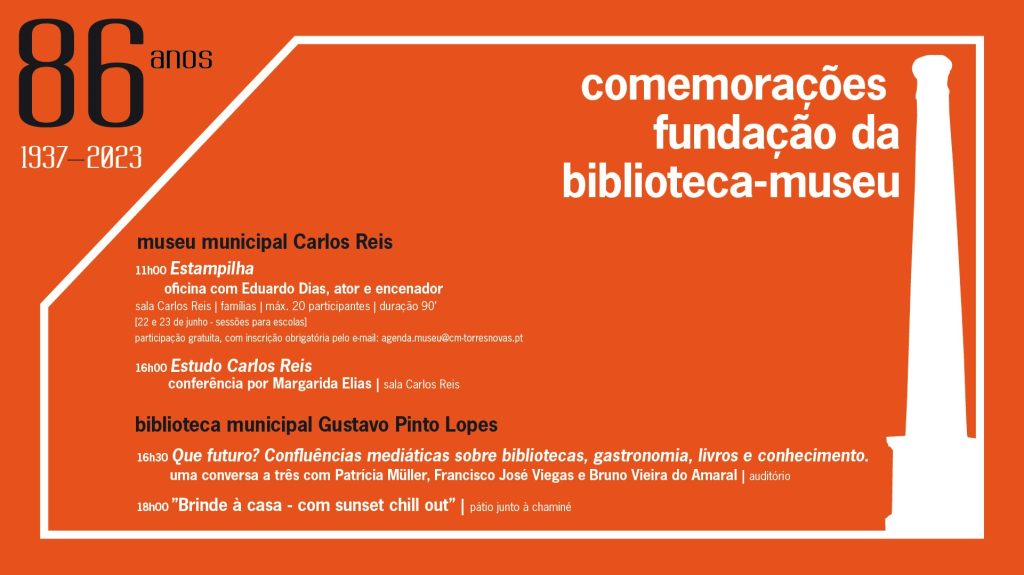 86 anos
1937—2023

comemorações
fundação da
biblioteca-museu

museu municipal Carlos Reis

11h00 Estampilha
oficina com Eduardo Dias, ator e encenador
sala Carlos Reis | famílias | máx. 20 participantes | duração 90'
[22 e 23 de junho - sessões para escolas]
participação gratuita, com inscrição obrigatória pelo e-mail: agenda.museu@cm-torresnovas.pt

16h00 Estudo Carlos Reis
conferência por Margarida Elias | sala Carlos Reis

biblioteca municipal Gustavo Pinto Lopes

16h30 Que futuro? Confluências mediáticas sobre bibliotecas, gastronomia, livros e conhecimento.
uma conversa a três com Patrícia Müller, Francisco José Viegas e Bruno Vieira do Amaral | auditório

18h00 "Brinde à casa - com sunset chill out" | pátio junto à chaminé